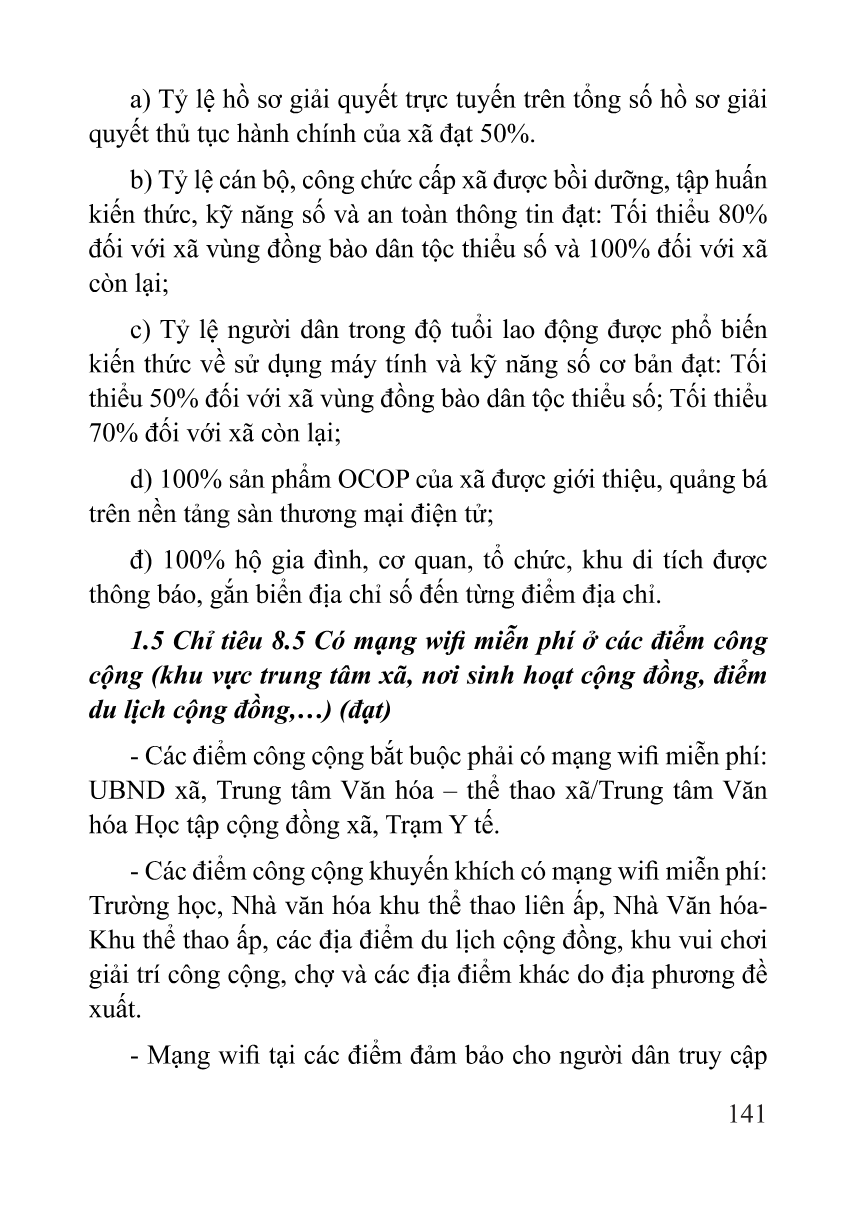 a) Tỷ lệ hồ sơ giải quyết trực tuyến trên tổng số hồ sơ giải quyết thủ tục hành chính của xã đạt 50%.

b) Tỷ lệ cán bộ, công chức cấp xã được bồi dưỡng, tập huấn kiến thức, kỹ năng số và an toàn thông tin đạt: Tối thiểu 80% đối với xã vùng đồng bào dân tộc thiểu số và 100% đối với xã còn lại;

c) Tỷ lệ người dân trong độ tuổi lao động được phổ biến kiến thức về sử dụng máy tính và kỹ năng số cơ bản đạt: Tối thiểu 50% đối với xã vùng đồng bào dân tộc thiểu số; Tối thiểu 70% đối với xã còn lại;

d) 100% sản phẩm OCOP của xã được giới thiệu, quảng bá trên nền tảng sàn thương mại điện tử;

đ) 100% hộ gia đình, cơ quan, tổ chức, khu di tích được thông báo, gắn biển địa chỉ số đến từng điểm địa chỉ.

1.5 Chỉ tiêu 8.5 Có mạng wifi miễn phí ở các điểm công cộng (khu vực trung tâm xã, nơi sinh hoạt cộng đồng, điểm du lịch cộng đồng,…) (đạt)

- Các điểm công cộng bắt buộc phải có mạng wifi miễn phí: UBND xã, Trung tâm Văn hóa – thể thao xã/Trung tâm Văn hóa Học tập cộng đồng xã, Trạm Y tế.

- Các điểm công cộng khuyến khích có mạng wifi miễn phí: Trường học, Nhà văn hóa khu thể thao liên ấp, Nhà Văn hóa-Khu thể thao ấp, các địa điểm du lịch cộng đồng, khu vui chơi giải trí công cộng, chợ và các địa điểm khác do địa phương đề xuất.

- Mạng wifi tại các điểm đảm bảo cho người dân truy cập

141